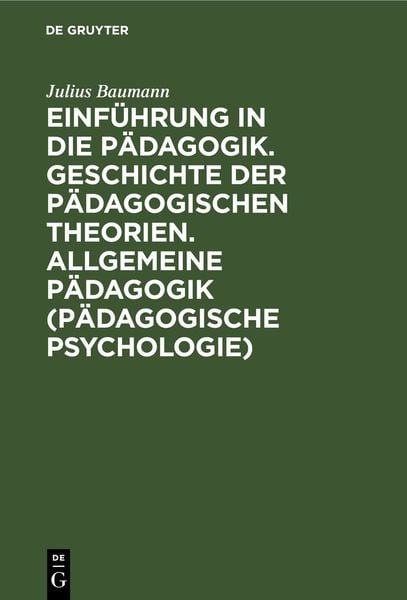 DE GRUYTER

Julius Baumann

EINFÜHRUNG IN DIE PÄDAGOGIK. GESCHICHTE DER PÄDAGOGISCHEN THEORIEN. ALLGEMEINE PÄDAGOGIK (PÄDAGOGISCHE PSYCHOLOGIE)

DE
G